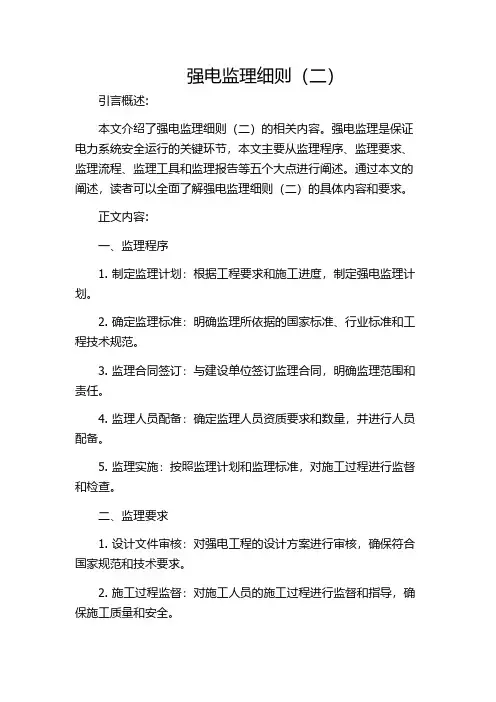 强电监理细则（二）

引言概述:

本文介绍了强电监理细则（二）的相关内容。强电监理是保证电力系统安全运行的关键环节，本文主要从监理程序、监理要求、监理流程、监理工具和监理报告等五个大点进行阐述。通过本文的阐述，读者可以全面了解强电监理细则（二）的具体内容和要求。

正文内容:

一、监理程序

1. 制定监理计划：根据工程要求和施工进度，制定强电监理计划。

2. 确定监理标准：明确监理所依据的国家标准、行业标准和工程技术规范。

3. 监理合同签订：与建设单位签订监理合同，明确监理范围和责任。

4. 监理人员配备：确定监理人员资质要求和数量，并进行人员配备。

5. 监理实施：按照监理计划和监理标准，对施工过程进行监督和检查。

二、监理要求

1. 设计文件审核：对强电工程的设计方案进行审核，确保符合国家规范和技术要求。

2. 施工过程监督：对施工人员的施工过程进行监督和指导，确保施工质量和安全。